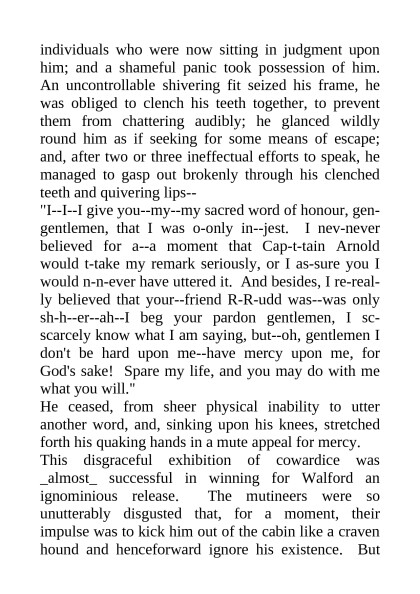 individuals who were now sitting in judgment upon him; and a shameful panic took possession of him. An uncontrollable shivering fit seized his frame, he was obliged to clench his teeth together, to prevent them from chattering audibly; he glanced wildly round him as if seeking for some means of escape; and, after two or three ineffectual efforts to speak, he managed to gasp out brokenly through his clenched teeth and quivering lips--

"I--I--I give you--my--my sacred word of honour, gen-gentlemen, that I was o-only in--jest. I nev-never believed for a--a moment that Cap-t-tain Arnold would t-take my remark seriously, or I as-sure you I would n-n-ever have uttered it. And besides, I re-really believed that your--friend R-R-udd was--was only sh-h--er--ah--I beg your pardon gentlemen, I sc-scarcely know what I am saying, but--oh, gentlemen I don't be hard upon me--have mercy upon me, for God's sake! Spare my life, and you may do with me what you will."

He ceased, from sheer physical inability to utter another word, and, sinking upon his knees, stretched forth his quaking hands in a mute appeal for mercy.

This disgraceful exhibition of cowardice was _almost_ successful in winning for Walford an ignominious release. The mutineers were so unutterably disgusted that, for a moment, their impulse was to kick him out of the cabin like a craven hound and henceforward ignore his existence. But